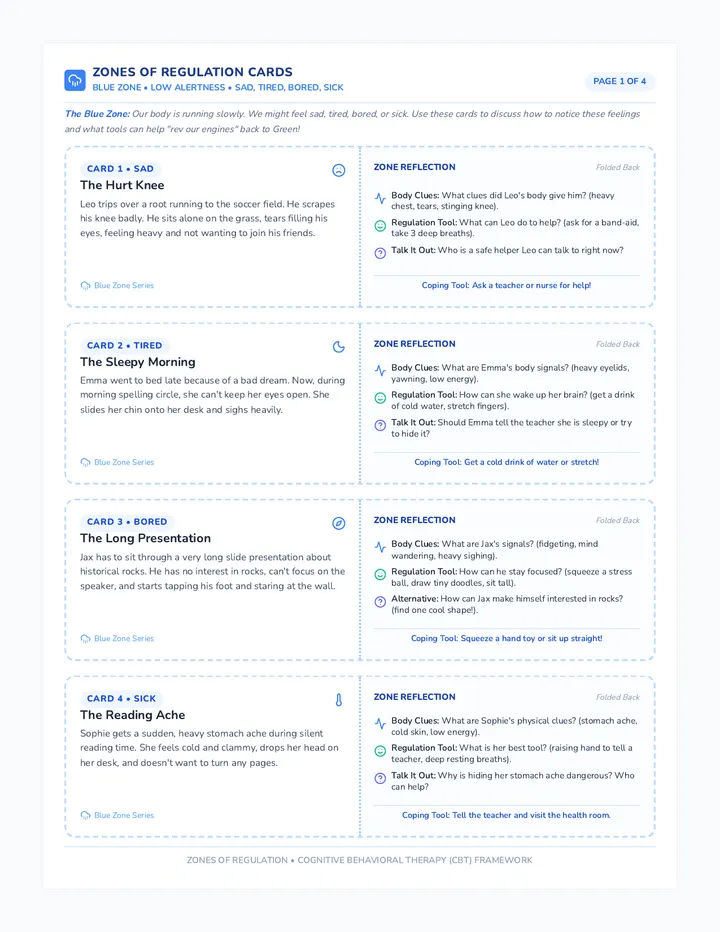 ZONES OF REGULATION CARDS
BLUE ZONE • LOW ALERTNESS • SAD, TIRED, BORED, SICK

PAGE 1 OF 4

The Blue Zone: Our body is running slowly. We might feel sad, tired, bored, or sick. Use these cards to discuss how to notice these feelings and what tools can help "rev our engines" back to Green!

CARD 1 • SAD
The Hurt Knee
Leo trips over a root running to the soccer field. He scrapes his knee badly. He sits alone on the grass, tears filling his eyes, feeling heavy and not wanting to join his friends.

Blue Zone Series

ZONE REFLECTION
Folded Back
Body Clues: What clues did Leo's body give him? (heavy chest, tears, stinging knee).
Regulation Tool: What can Leo do to help? (ask for a band-aid, take 3 deep breaths).
Talk It Out: Who is a safe helper Leo can talk to right now?
Coping Tool: Ask a teacher or nurse for help!

CARD 2 • TIRED
The Sleepy Morning
Emma went to bed late because of a bad dream. Now, during morning spelling circle, she can't keep her eyes open. She slides her chin onto her desk and sighs heavily.

Blue Zone Series

ZONE REFLECTION
Folded Back
Body Clues: What are Emma's body signals? (heavy eyelids, yawning, low energy).
Regulation Tool: How can she wake up her brain? (get a drink of cold water, stretch fingers).
Talk It Out: Should Emma tell the teacher she is sleepy or try to hide it?
Coping Tool: Get a cold drink of water or stretch!

CARD 3 • BORED
The Long Presentation
Jax has to sit through a very long slide presentation about historical rocks. He has no interest in rocks, can't focus on the speaker, and starts tapping his foot and staring at the wall.

Blue Zone Series

ZONE REFLECTION
Folded Back
Body Clues: What are Jax's signals? (fidgeting, mind wandering, heavy sighing).
Regulation Tool: How can he stay focused? (squeeze a stress ball, draw tiny doodles, sit tall).
Alternative: How can Jax make himself interested in rocks? (find one cool shape!).
Coping Tool: Squeeze a hand toy or sit up straight!

CARD 4 • SICK
The Reading Ache
Sophie gets a sudden, heavy stomach ache during silent reading time. She feels cold and clammy, drops her head on her desk, and doesn't want to turn any pages.

Blue Zone Series

ZONE REFLECTION
Folded Back
Body Clues: What are Sophie's physical clues? (stomach ache, cold skin, low energy).
Regulation Tool: What is her best tool? (raising hand to tell a teacher, deep resting breaths).
Talk It Out: Why is hiding her stomach ache dangerous? Who can help?
Coping Tool: Tell the teacher and visit the health room.

ZONES OF REGULATION • COGNITIVE BEHAVIORAL THERAPY (CBT) FRAMEWORK